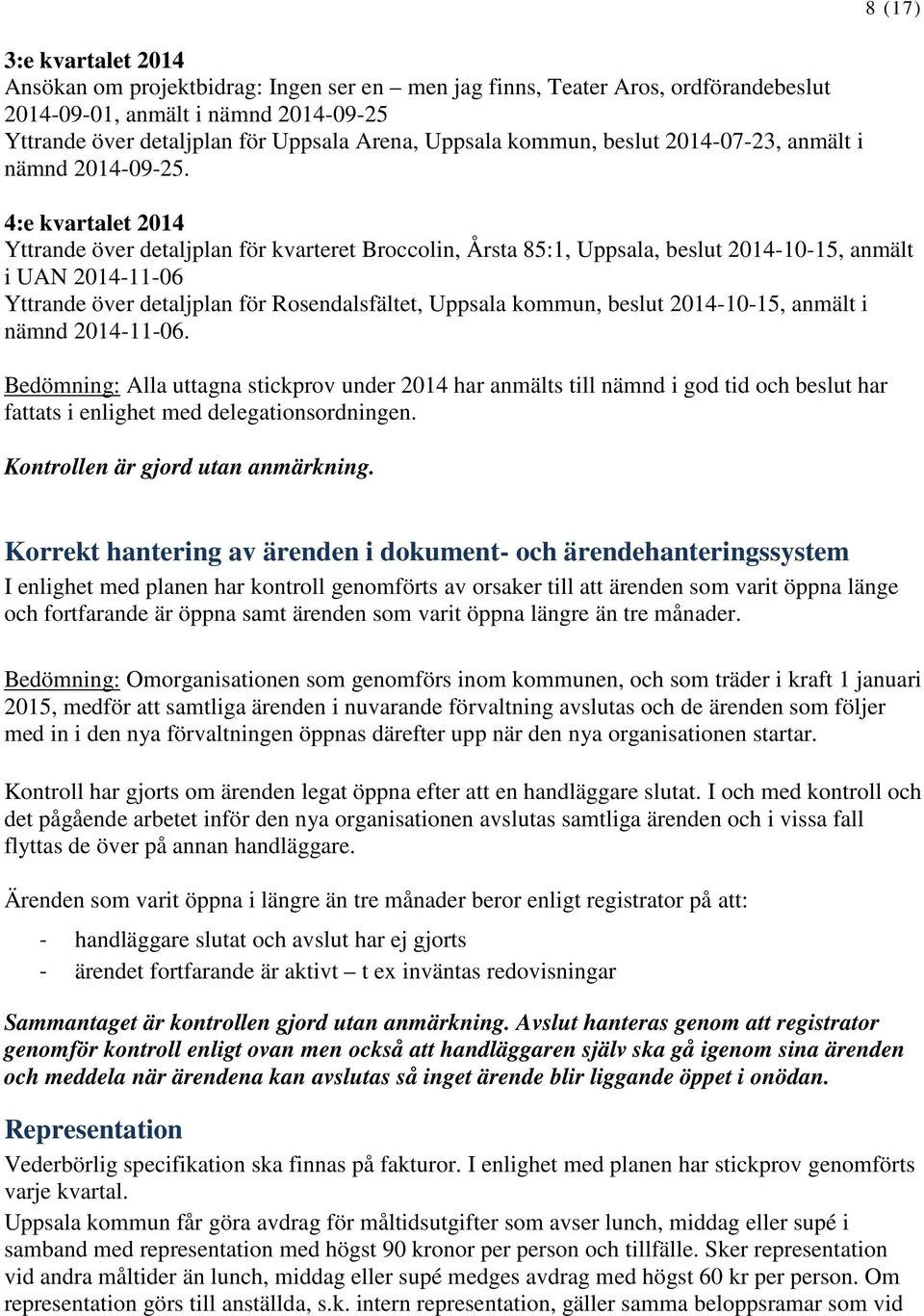 8 (17)

3:e kvartalet 2014
Ansökan om projektbidrag: Ingen ser en – men jag finns, Teater Aros, ordförandebeslut 2014-09-01, anmält i nämnd 2014-09-25
Yttrande över detaljplan för Uppsala Arena, Uppsala kommun, beslut 2014-07-23, anmält i nämnd 2014-09-25.

4:e kvartalet 2014
Yttrande över detaljplan för kvarteret Broccolin, Årsta 85:1, Uppsala, beslut 2014-10-15, anmält i UAN 2014-11-06
Yttrande över detaljplan för Rosendalsfältet, Uppsala kommun, beslut 2014-10-15, anmält i nämnd 2014-11-06.

Bedömning: Alla uttagna stickprov under 2014 har anmälts till nämnd i god tid och beslut har fattats i enlighet med delegationsordningen.

Kontrollen är gjord utan anmärkning.

Korrekt hantering av ärenden i dokument- och ärendehanteringssystem
I enlighet med planen har kontroll genomförts av orsaker till att ärenden som varit öppna länge och fortfarande är öppna samt ärenden som varit öppna längre än tre månader.

Bedömning: Omorganisationen som genomförs inom kommunen, och som träder i kraft 1 januari 2015, medför att samtliga ärenden i nuvarande förvaltning avslutas och de ärenden som följer med in i den nya förvaltningen öppnas därefter upp när den nya organisationen startar.

Kontroll har gjorts om ärenden legat öppna efter att en handläggare slutat. I och med kontroll och det pågående arbetet inför den nya organisationen avslutas samtliga ärenden och i vissa fall flyttas de över på annan handläggare.

Ärenden som varit öppna i längre än tre månader beror enligt registrator på att:

- handläggare slutat och avslut har ej gjorts
- ärendet fortfarande är aktivt – t ex inväntas redovisningar

Sammantaget är kontrollen gjord utan anmärkning. Avslut hanteras genom att registrator genomför kontroll enligt ovan men också att handläggaren själv ska gå igenom sina ärenden och meddela när ärendena kan avslutas så inget ärende blir liggande öppet i onödan.

Representation
Vederbörlig specifikation ska finnas på fakturor. I enlighet med planen har stickprov genomförts varje kvartal.
Uppsala kommun får göra avdrag för måltidsutgifter som avser lunch, middag eller supé i samband med representation med högst 90 kronor per person och tillfälle. Sker representation vid andra måltider än lunch, middag eller supé medges avdrag med högst 60 kr per person. Om representation görs till anställda, s.k. intern representation, gäller samma beloppsramar som vid